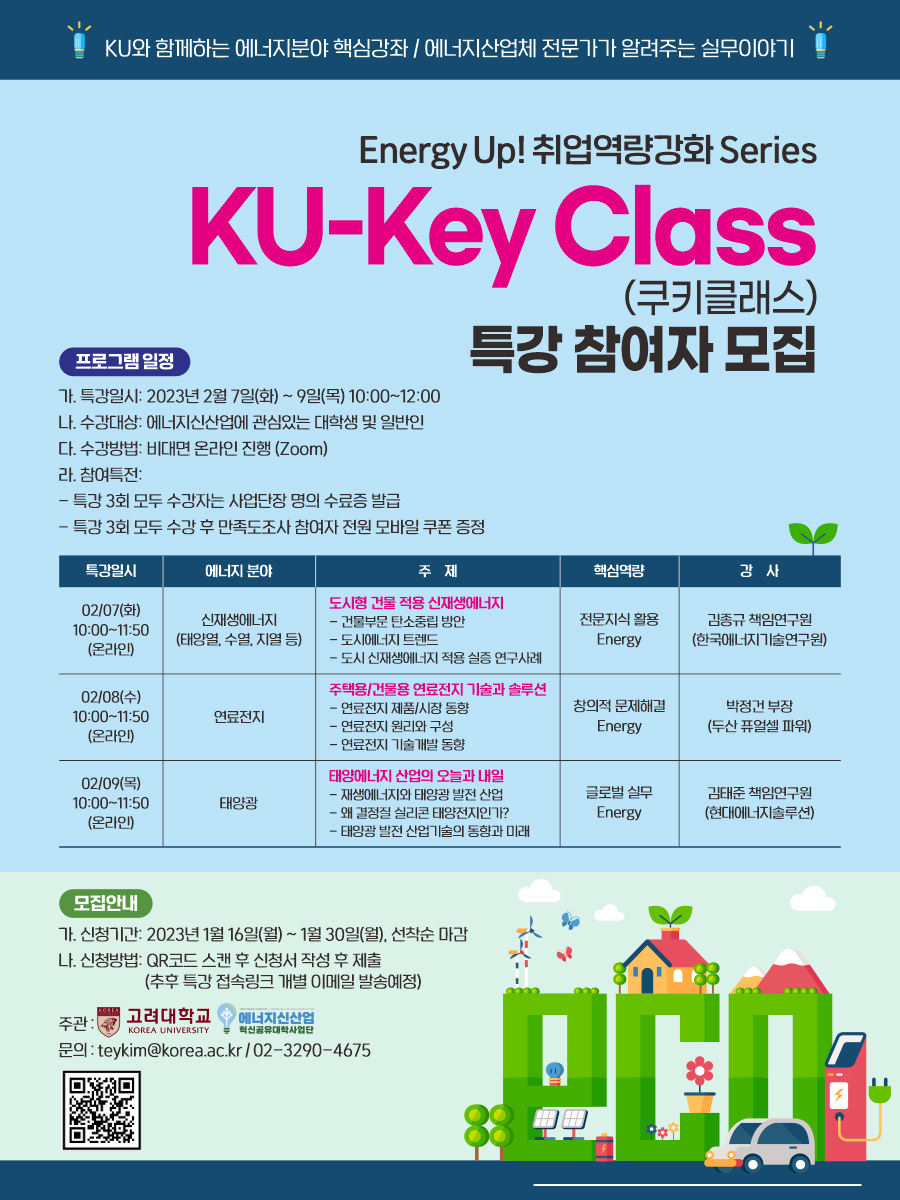 KU와 함께하는 에너지분야 핵심강좌 / 에너지산업체 전문가가 알려주는 실무이야기

Energy Up! 취업역량강화 Series

KU-Key Class

(쿠키클래스)

특강 참여자 모집

프로그램 일정

가. 특강일시: 2023년 2월 7일(화) ~ 9일(목) 10:00~12:00

나. 수강대상: 에너지신산업에 관심있는 대학생 및 일반인

다. 수강방법: 비대면 온라인 진행 (Zoom)

라. 참여특전:

- 특강 3회 모두 수강자는 사업단장 명의 수료증 발급

- 특강 3회 모두 수강 후 만족도조사 참여자 전원 모바일 쿠폰 증정

| 특강일시 | 에너지 분야 | 주 제 | 핵심역량 | 강 사 |
|---|---|---|---|---|
| 02/07(화) 10:00~11:50 (온라인) | 신재생에너지 (태양열, 수열, 지열 등) | 도시형 건물 적용 신재생에너지 - 건물부문 탄소중립 방안 - 도시에너지 트렌드 - 도시 신재생에너지 적용 실증 연구사례 | 전문지식 활용 Energy | 김종규 책임연구원 (한국에너지기술연구원) |
| 02/08(수) 10:00~11:50 (온라인) | 연료전지 | 주택용/건물용 연료전지 기술과 솔루션 - 연료전지 제품/시장 동향 - 연료전지 원리와 구성 - 연료전지 기술개발 동향 | 창의적 문제해결 Energy | 박정건 부장 (두산 퓨얼셀 파워) |
| 02/09(목) 10:00~11:50 (온라인) | 태양광 | 태양에너지 산업의 오늘과 내일 - 재생에너지와 태양광 발전 산업 - 왜 결정질 실리콘 태양전지인가? - 태양광 발전 산업기술의 동향과 미래 | 글로벌 실무 Energy | 김태준 책임연구원 (현대에너지솔루션) |

모집안내

가. 신청기간: 2023년 1월 16일(월) ~ 1월 30일(월), 선착순 마감

나. 신청방법: QR코드 스캔 후 신청서 작성 후 제출
(추후 특강 접속링크 개별 이메일 발송예정)

주관 : 고려대학교 KOREA UNIVERSITY 에너지신산업 혁신공유대학사업단

문의 : teykim@korea.ac.kr / 02-3290-4675